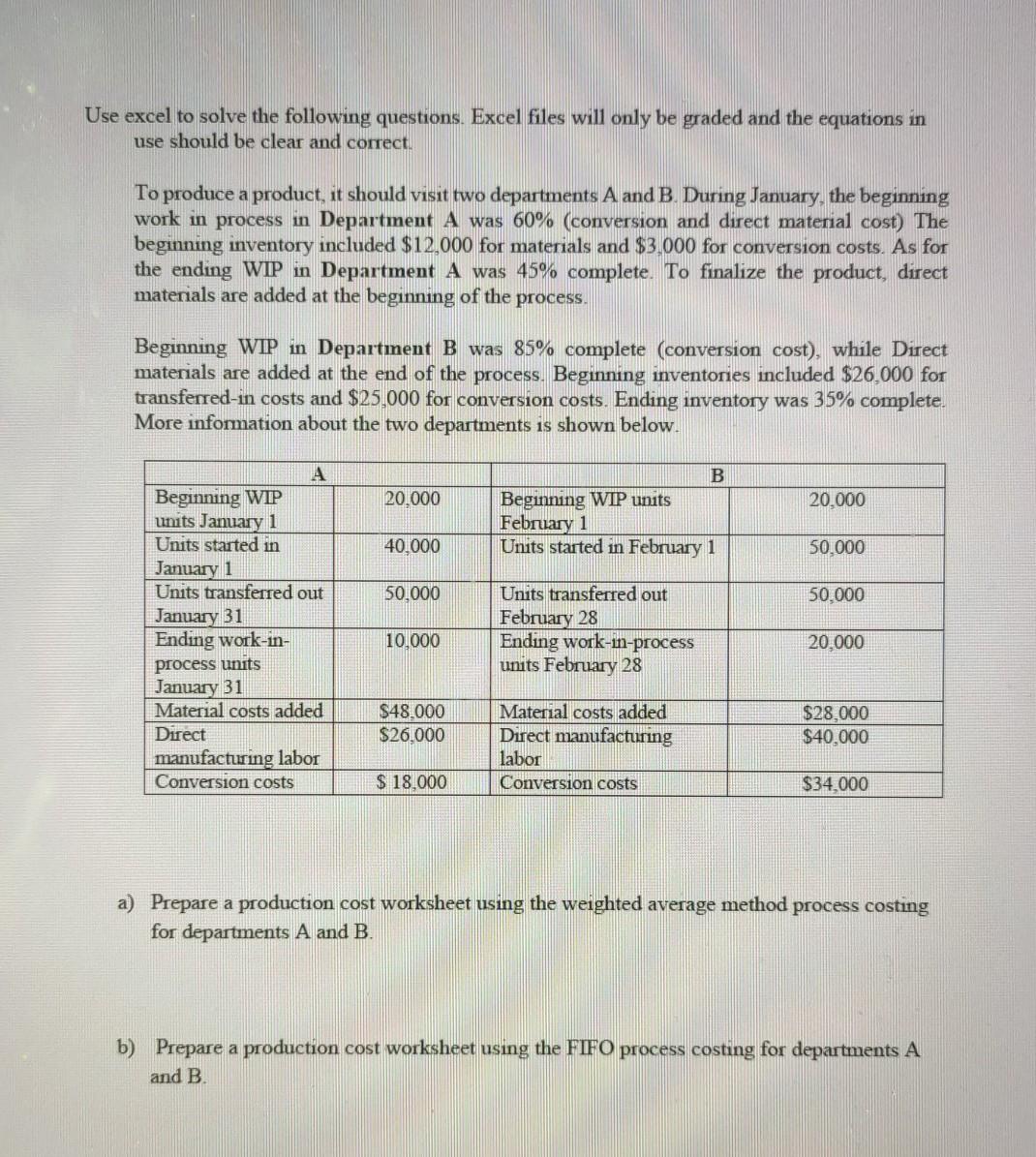 Use excel to solve the following questions. Excel files will only be graded and the equations in use should be clear and correct.

To produce a product, it should visit two departments A and B. During January, the beginning work in process in Department A was 60% (conversion and direct material cost) The beginning inventory included $12,000 for materials and $3,000 for conversion costs. As for the ending WIP in Department A was 45% complete. To finalize the product, direct materials are added at the beginning of the process.

Beginning WIP in Department B was 85% complete (conversion cost), while Direct materials are added at the end of the process. Beginning inventories included $26,000 for transferred-in costs and $25,000 for conversion costs. Ending inventory was 35% complete. More information about the two departments is shown below.

| A |  | B |  |
|---|---|---|---|
| Beginning WIP units January 1 | 20,000 | Beginning WIP units February 1 | 20,000 |
| Units started in January 1 | 40,000 | Units started in February 1 | 50,000 |
| Units transferred out January 31 | 50,000 | Units transferred out February 28 | 50,000 |
| Ending work-in-process units January 31 | 10,000 | Ending work-in-process units February 28 | 20,000 |
| Material costs added | $48,000 | Material costs added | $28,000 |
| Direct manufacturing labor | $26,000 | Direct manufacturing labor | $40,000 |
| Conversion costs | $ 18,000 | Conversion costs | $34,000 |

a) Prepare a production cost worksheet using the weighted average method process costing for departments A and B.

b) Prepare a production cost worksheet using the FIFO process costing for departments A and B.